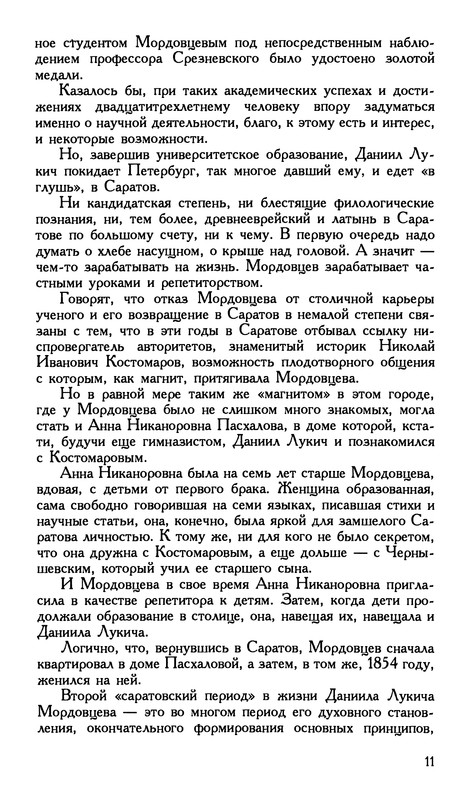 ное студентом Мордовцевым под непосредственным наблюдением профессора Срезневского было удостоено золотой медали.

Казалось бы, при таких академических успехах и достижениях двадцатитрехлетнему человеку впору задуматься именно о научной деятельности, благо, к этому есть и интерес, и некоторые возможности.

Но, завершив университетское образование, Даниил Лукич покидает Петербург, так многое давший ему, и едет «в глушь», в Саратов.

Ни кандидатская степень, ни блестящие филологические познания, ни, тем более, древнееврейский и латынь в Саратове по большому счету, ни к чему. В первую очередь надо думать о хлебе насущном, о крыше над головой. А значит — чем-то зарабатывать на жизнь. Мордовцев зарабатывает частными уроками и репетиторством.

Говорят, что отказ Мордовцева от столичной карьеры ученого и его возвращение в Саратов в немалой степени связаны с тем, что в эти годы в Саратове отбывал ссылку ниспровергатель авторитетов, знаменитый историк Николай Иванович Костомаров, возможность плодотворного общения с которым, как магнит, притягивала Мордовцева.

Но в равной мере таким же «магнитом» в этом городе, где у Мордовцева было не слишком много знакомых, могла стать и Анна Никаноровна Пасхалова, в доме которой, кстати, будучи еще гимназистом, Даниил Лукич и познакомился с Костомаровым.

Анна Никаноровна была на семь лет старше Мордовцева, вдовая, с детьми от первого брака. Женщина образованная, сама свободно говорившая на семи языках, писавшая стихи и научные статьи, она, конечно, была яркой для замшелого Саратова личностью. К тому же, ни для кого не было секретом, что она дружна с Костомаровым, а еще дольше — с Чернышевским, который учил ее старшего сына.

И Мордовцева в свое время Анна Никаноровна пригласила в качестве репетитора к детям. Затем, когда дети продолжали образование в столице, она, навещая их, навещала и Даниила Лукича.

Логично, что, вернувшись в Саратов, Мордовцев сначала квартировал в доме Пасхаловой, а затем, в том же, 1854 году, женился на ней.

Второй «саратовский период» в жизни Даниила Лукича Мордовцева — это во многом период его духовного становления, окончательного формирования основных принципов,

11